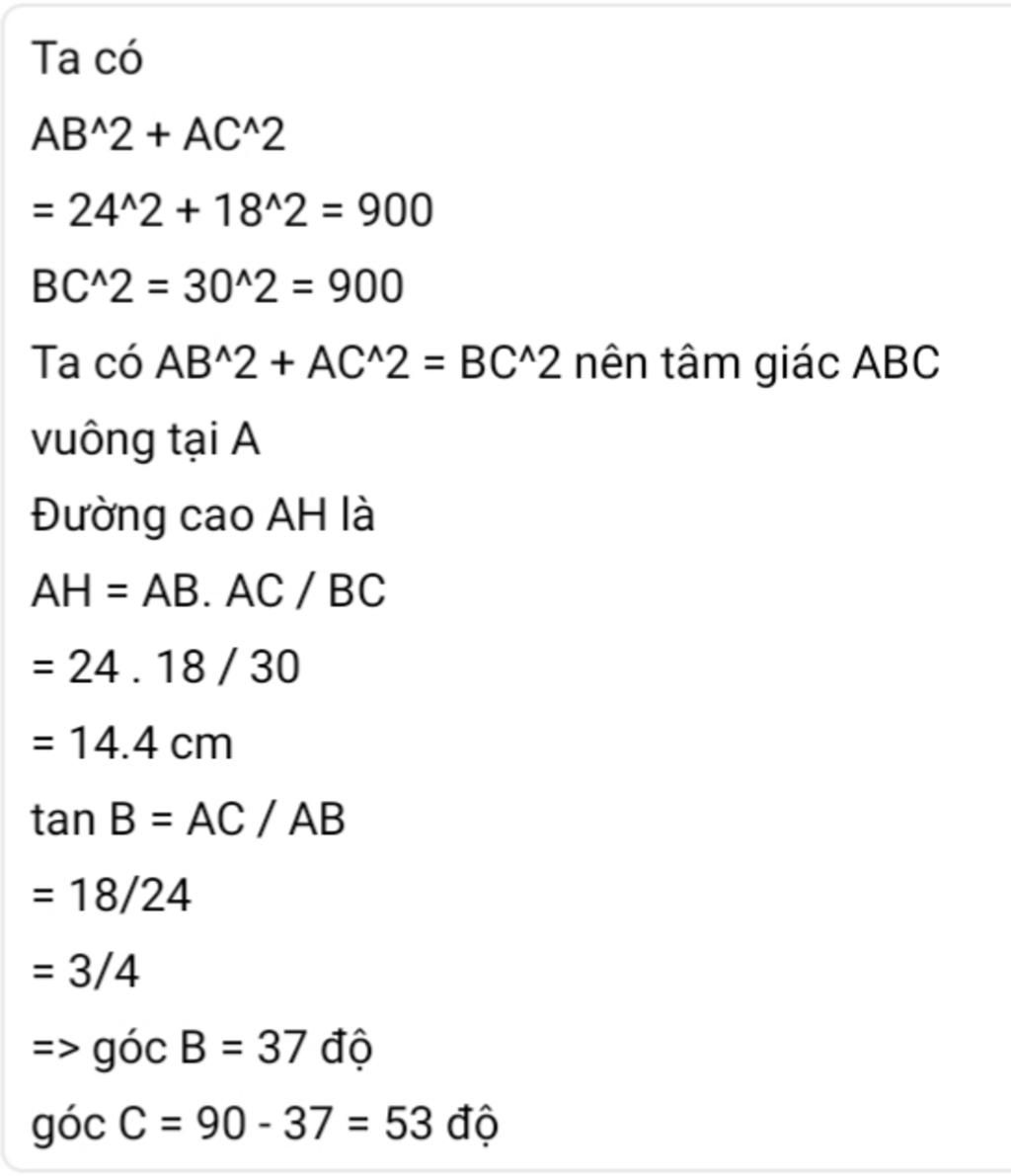 Ta có

AB^2 + AC^2

= 24^2 + 18^2 = 900

BC^2 = 30^2 = 900

Ta có AB^2 + AC^2 = BC^2 nên tâm giác ABC vuông tại A

Đường cao AH là

AH = AB. AC / BC

= 24 . 18 / 30

= 14.4 cm

tan B = AC / AB

= 18/24

= 3/4

=> góc B = 37 độ

góc C = 90 - 37 = 53 độ